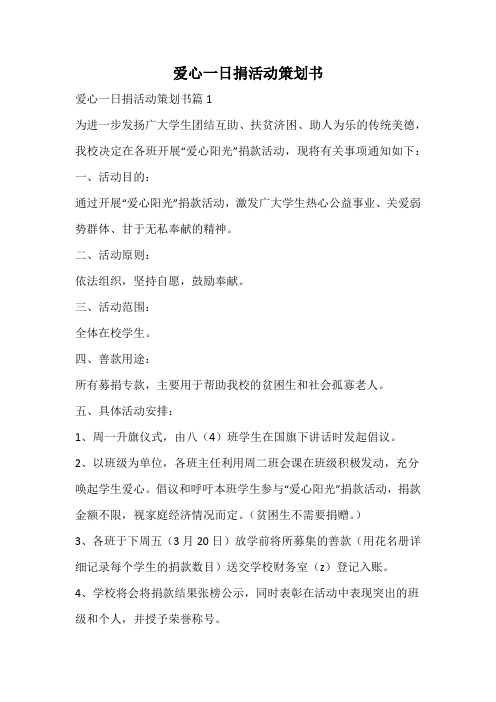 爱心一日捐活动策划书

爱心一日捐活动策划书篇 1

为进一步发扬广大学生团结互助、扶贫济困、助人为乐的传统美德，我校决定在各班开展“爱心阳光”捐款活动，现将有关事项通知如下：

一、活动目的：

通过开展“爱心阳光”捐款活动，激发广大学生热心公益事业、关爱弱势群体、甘于无私奉献的精神。

二、活动原则：

依法组织，坚持自愿，鼓励奉献。

三、活动范围：

全体在校学生。

四、善款用途：

所有募捐专款，主要用于帮助我校的贫困生和社会孤寡老人。

五、具体活动安排：

1、周一升旗仪式，由八（4）班学生在国旗下讲话时发起倡议。

2、以班级为单位，各班主任利用周二班会课在班级积极发动，充分唤起学生爱心。倡议和呼吁本班学生参与“爱心阳光”捐款活动，捐款金额不限，视家庭经济情况而定。（贫困生不需要捐赠。）

3、各班于下周五（3 月 20 日）放学前将所募集的善款（用花名册详细记录每个学生的捐款数目）送交学校财务室（z）登记入账。

4、学校将会将捐款结果张榜公示，同时表彰在活动中表现突出的班级和个人，并授予荣誉称号。